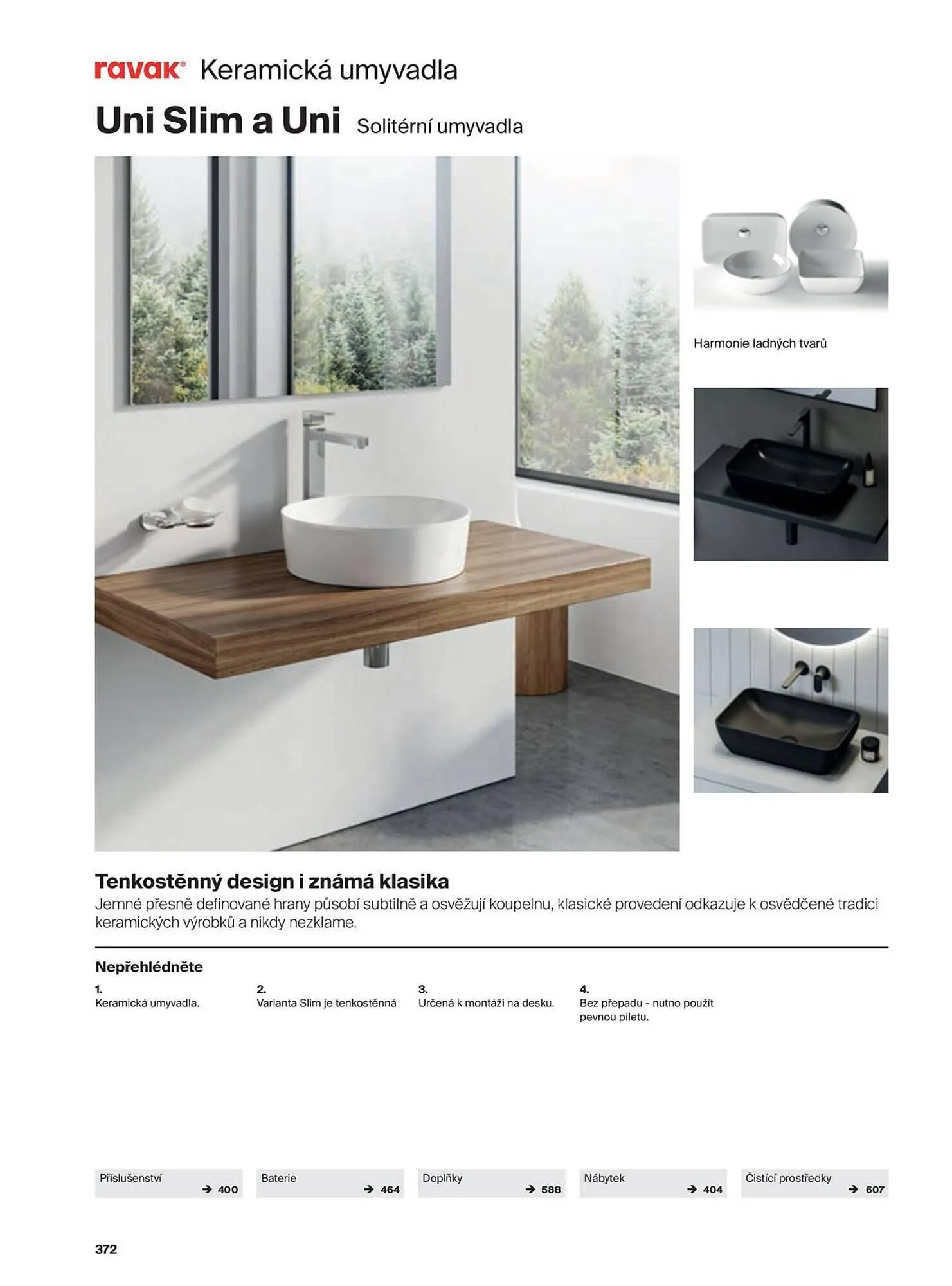 ravak® Keramická umyvadla

Uni Slim a Uni Solitérní umyvadla

Harmonie ladných tvarů

Tenkostěnný design i známá klasika
Jemné přesně definované hrany působí subtilně a osvěžují koupelnu, klasické provedení odkazuje k osvědčené tradici keramických výrobků a nikdy nezklame.

Nepřehlédněte

1.
Keramická umyvadla.

2.
Varianta Slim je tenkostěnná

3.
Určená k montáži na desku.

4.
Bez přepadu - nutno použít pevnou piletu.

Příslušenství → 400

Baterie → 464

Doplňky → 588

Nábytek → 404

Čistící prostředky → 607

372